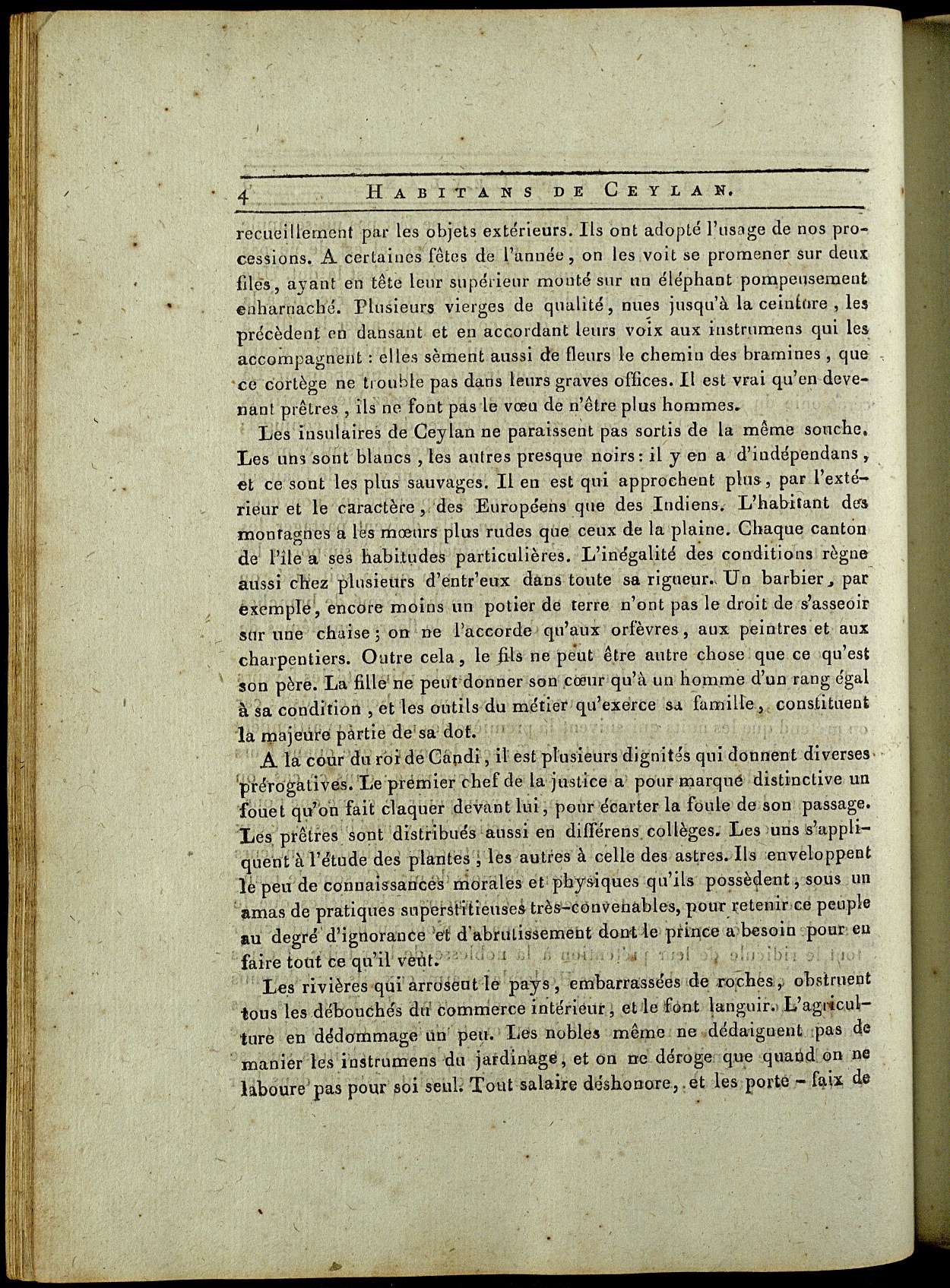 4 HABITANS DE CEYLAN.

recueillement par les objets extérieurs. Ils ont adopté l'usage de nos processions. A certaines fêtes de l'année, on les voit se promener sur deux files, ayant en tête leur supérieur monté sur un éléphant pompeusement enharnaché. Plusieurs vierges de qualité, nues jusqu'à la ceinture, les précèdent en dansant et en accordant leurs voix aux instrumens qui les accompagnent : elles sèment aussi de fleurs le chemin des bramines, que ce cortège ne trouble pas dans leurs graves offices. Il est vrai qu'en devenant prêtres, ils ne font pas le vœu de n'être plus hommes.

Les insulaires de Ceylan ne paraissent pas sortis de la même souche. Les uns sont blancs, les autres presque noirs : il y en a d'indépendans, et ce sont les plus sauvages. Il en est qui approchent plus, par l'extérieur et le caractère, des Européens que des Indiens. L'habitant des montagnes a les mœurs plus rudes que ceux de la plaine. Chaque canton de l'île a ses habitudes particulières. L'inégalité des conditions règne aussi chez plusieurs d'entr'eux dans toute sa rigueur. Un barbier, par exemple, encore moins un potier de terre n'ont pas le droit de s'asseoir sur une chaise ; on ne l'accorde qu'aux orfèvres, aux peintres et aux charpentiers. Outre cela, le fils ne peut être autre chose que ce qu'est son père. La fille ne peut donner son cœur qu'à un homme d'un rang égal à sa condition, et les outils du métier qu'exerce sa famille, constituent la majeure partie de sa dot.

A la cour du roi de Candi, il est plusieurs dignités qui donnent diverses prérogatives. Le premier chef de la justice a pour marque distinctive un fouet qu'on fait claquer devant lui, pour écarter la foule de son passage. Les prêtres sont distribués aussi en différens collèges. Les uns s'appliquent à l'étude des plantes ; les autres à celle des astres. Ils enveloppent le peu de connaissances morales et physiques qu'ils possèdent, sous un amas de pratiques superstitieuses très-convenables, pour retenir ce peuple au degré d'ignorance et d'abrutissement dont le prince a besoin pour en faire tout ce qu'il veut.

Les rivières qui arrosent le pays, embarrassées de roches, obstruent tous les débouchés du commerce intérieur, et le font languir. L'agriculture en dédommage un peu. Les nobles même ne dédaignent pas de manier les instrumens du jardinage, et on ne déroge que quand on ne laboure pas pour soi seul. Tout salaire déshonore, et les porte - faix de